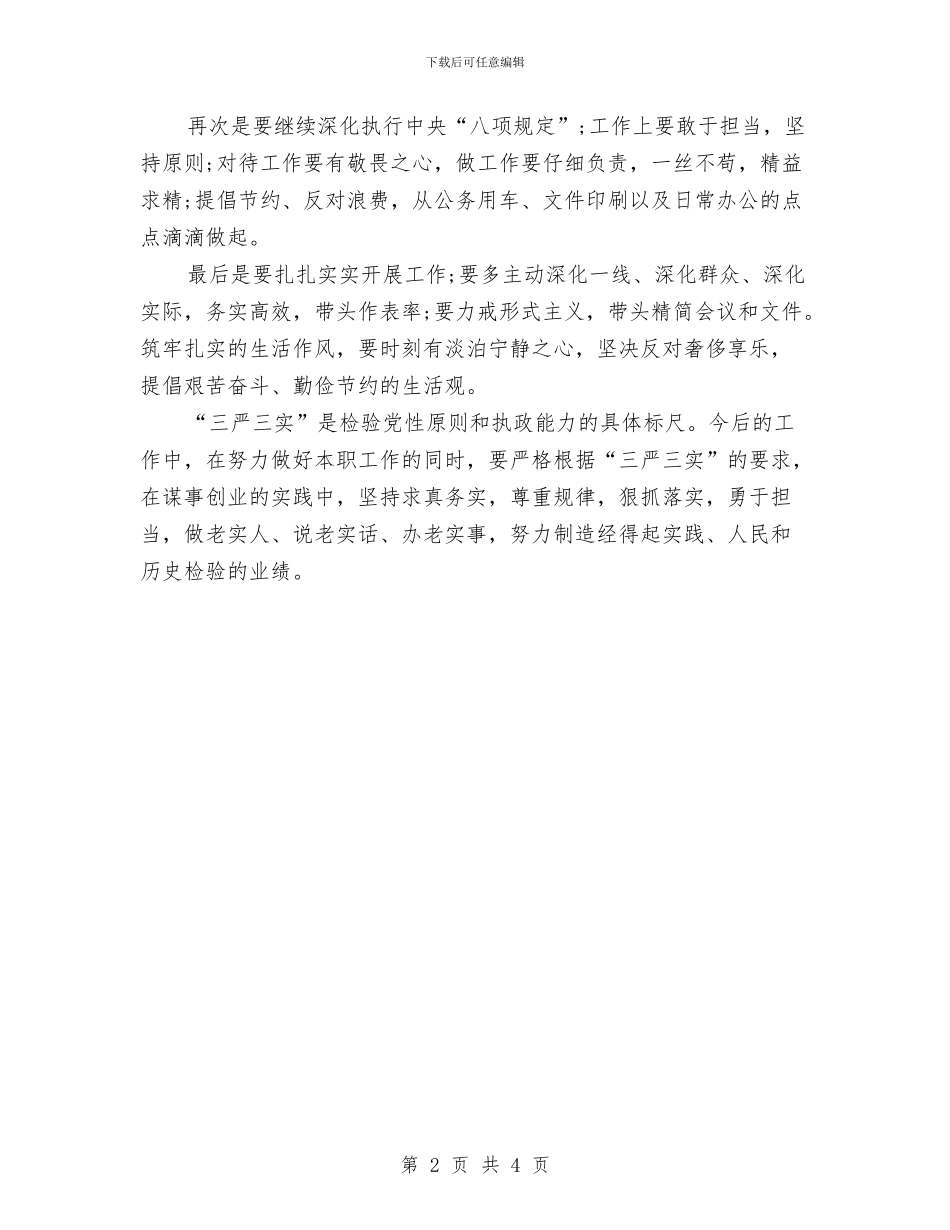 下载后可任意编辑

再次是要继续深化执行中央“八项规定”;工作上要敢于担当，坚持原则;对待工作要有敬畏之心，做工作要仔细负责，一丝不苟，精益求精;提倡节约、反对浪费，从公务用车、文件印刷以及日常办公的点点滴滴做起。

最后是要扎扎实实开展工作;要多主动深化一线、深化群众、深化实际，务实高效，带头作表率;要力戒形式主义，带头精简会议和文件。筑牢扎实的生活作风，要时刻有淡泊宁静之心，坚决反对奢侈享乐，提倡艰苦奋斗、勤俭节约的生活观。

“三严三实”是检验党性原则和执政能力的具体标尺。今后的工作中，在努力做好本职工作的同时，要严格根据“三严三实”的要求，在谋事创业的实践中，坚持求真务实，尊重规律，狠抓落实，勇于担当，做老实人、说老实话、办老实事，努力制造经得起实践、人民和历史检验的业绩。

第 2 页 共 4 页